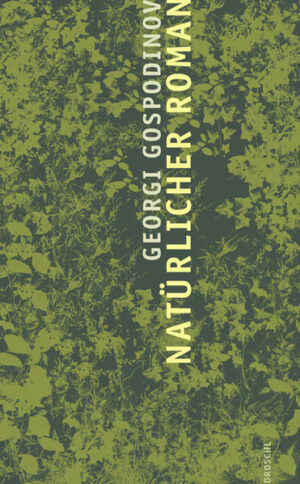 GEORGI GOSPODINOV
NATÜRLICHER ROMAN
DROSCHL